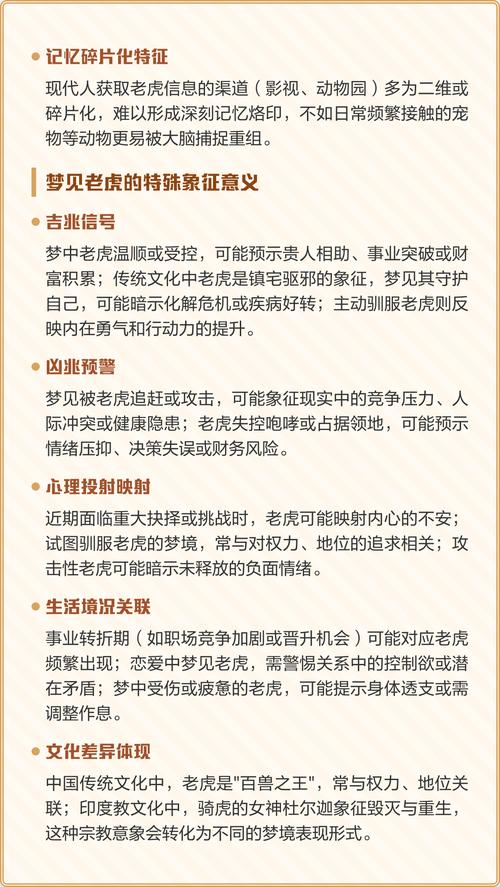 • 记忆碎片化特征

现代人获取老虎信息的渠道（影视、动物园）多为二维或碎片化，难以形成深刻记忆烙印，不如日常频繁接触的宠物等动物更易被大脑捕捉重组。

梦见老虎的特殊象征意义

• 吉兆信号

梦中老虎温顺或受控，可能预示贵人相助、事业突破或财富积累；传统文化中老虎是镇宅驱邪的象征，梦见其守护自己，可能暗示化解危机或疾病好转；主动驯服老虎则反映内在勇气和行动力的提升。

• 凶兆预警

梦见被老虎追赶或攻击，可能象征现实中的竞争压力、人际冲突或健康隐患；老虎失控咆哮或占据领地，可能预示情绪压抑、决策失误或财务风险。

• 心理投射映射

近期面临重大抉择或挑战时，老虎可能映射内心的不安；试图驯服老虎的梦境，常与对权力、地位的追求相关；攻击性老虎可能暗示未释放的负面情绪。

• 生活境况关联

事业转折期（如职场竞争加剧或晋升机会）可能对应老虎频繁出现；恋爱中梦见老虎，需警惕关系中的控制欲或潜在矛盾；梦中受伤或疲惫的老虎，可能提示身体透支或需调整作息。

• 文化差异体现

中国传统文化中，老虎是"百兽之王"，常与权力、地位关联；印度教文化中，骑虎的女神杜尔迦象征毁灭与重生，这种宗教意象会转化为不同的梦境表现形式。